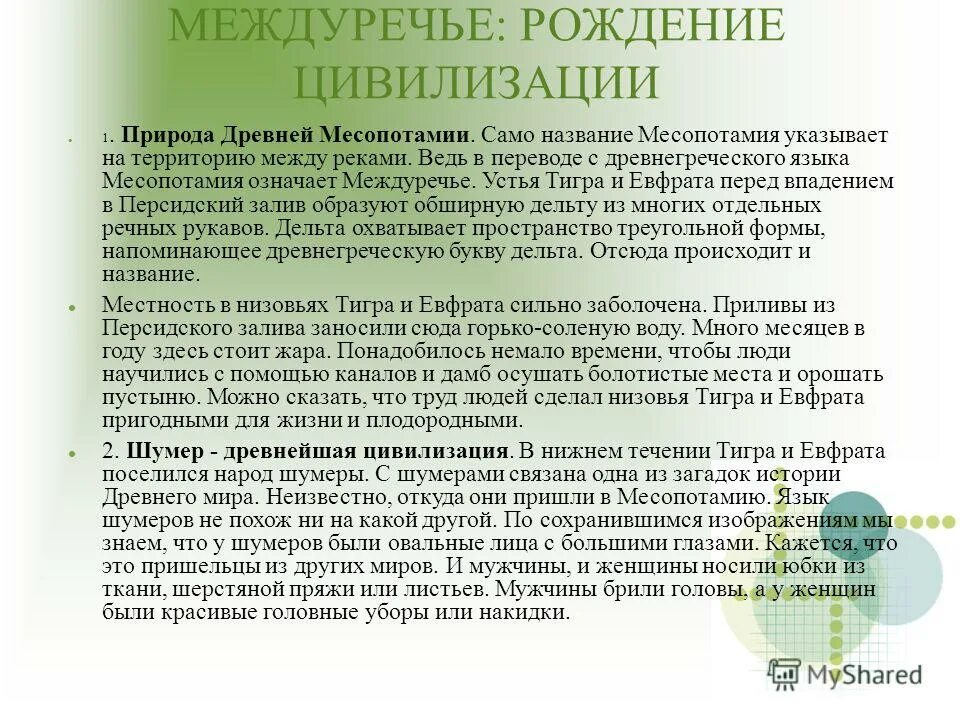 МЕЖДУРЕЧЬЕ: РОЖДЕНИЕ ЦИВИЛИЗАЦИИ

1. **Природа Древней Месопотамии**. Само название Месопотамия указывает на территорию между реками. Ведь в переводе с древнегреческого языка Месопотамия означает Междуречье. Устья Тигра и Евфрата перед впадением в Персидский залив образуют обширную дельту из многих отдельных речных рукавов. Дельта охватывает пространство треугольной формы, напоминающее древнегреческую букву дельта. Отсюда происходит и название.

Местность в низовьях Тигра и Евфрата сильно заболочена. Приливы из Персидского залива заносили сюда горько-соленую воду. Много месяцев в году здесь стоит жара. Понадобилось немало времени, чтобы люди научились с помощью каналов и дамб осушать болотистые места и орошать пустыню. Можно сказать, что труд людей сделал низовья Тигра и Евфрата пригодными для жизни и плодородными.

2. **Шумер - древнейшая цивилизация**. В нижнем течении Тигра и Евфрата поселился народ шумеры. С шумерами связана одна из загадок истории Древнего мира. Неизвестно, откуда они пришли в Месопотамию. Язык шумеров не похож ни на какой другой. По сохранившимся изображениям мы знаем, что у шумеров были овальные лица с большими глазами. Кажется, что это пришельцы из других миров. И мужчины, и женщины носили юбки из ткани, шерстяной пряжи или листьев. Мужчины брили головы, а у женщин были красивые головные уборы или накидки.

MyShared